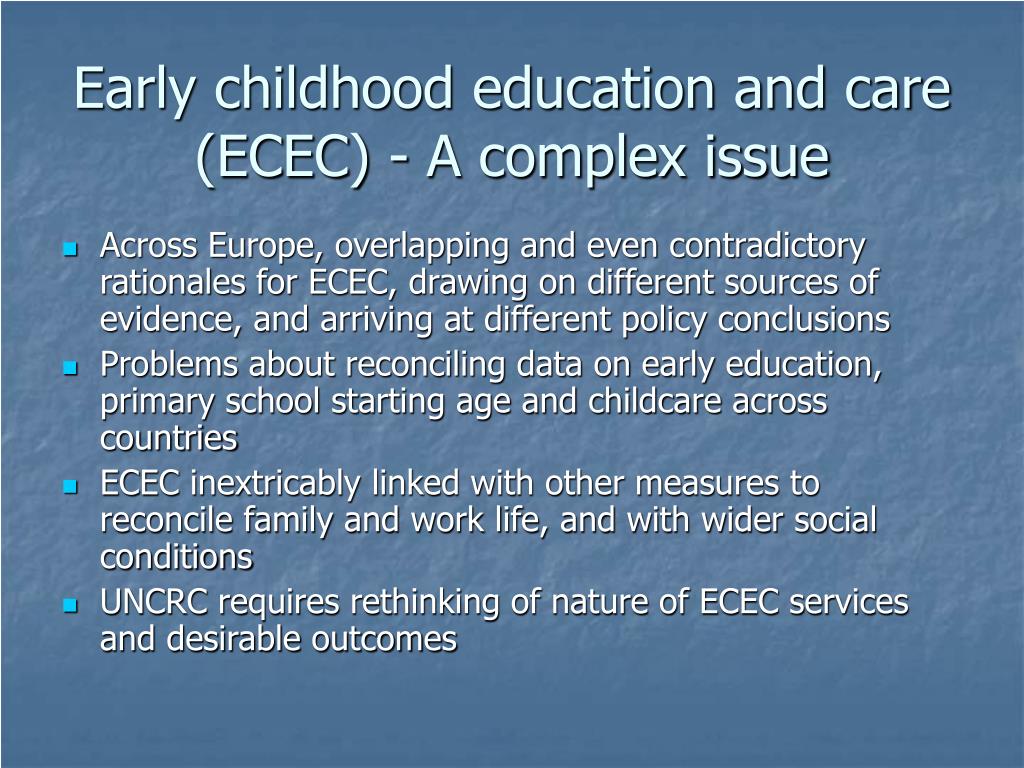 Early childhood education and care (ECEC) - A complex issue

- Across Europe, overlapping and even contradictory rationales for ECEC, drawing on different sources of evidence, and arriving at different policy conclusions
- Problems about reconciling data on early education, primary school starting age and childcare across countries
- ECEC inextricably linked with other measures to reconcile family and work life, and with wider social conditions
- UNCRC requires rethinking of nature of ECEC services and desirable outcomes